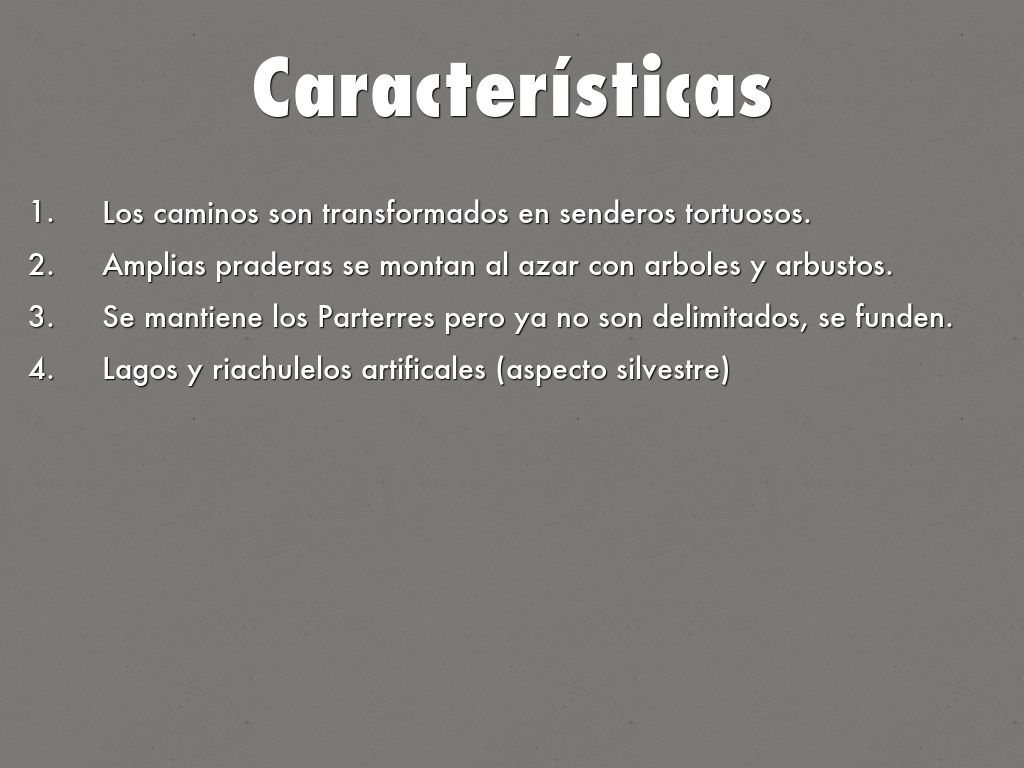 Características

1. Los caminos son transformados en senderos tortuosos.
2. Amplias praderas se montan al azar con arboles y arbustos.
3. Se mantiene los Parterres pero ya no son delimitados, se funden.
4. Lagos y riachulelos artificales (aspecto silvestre)